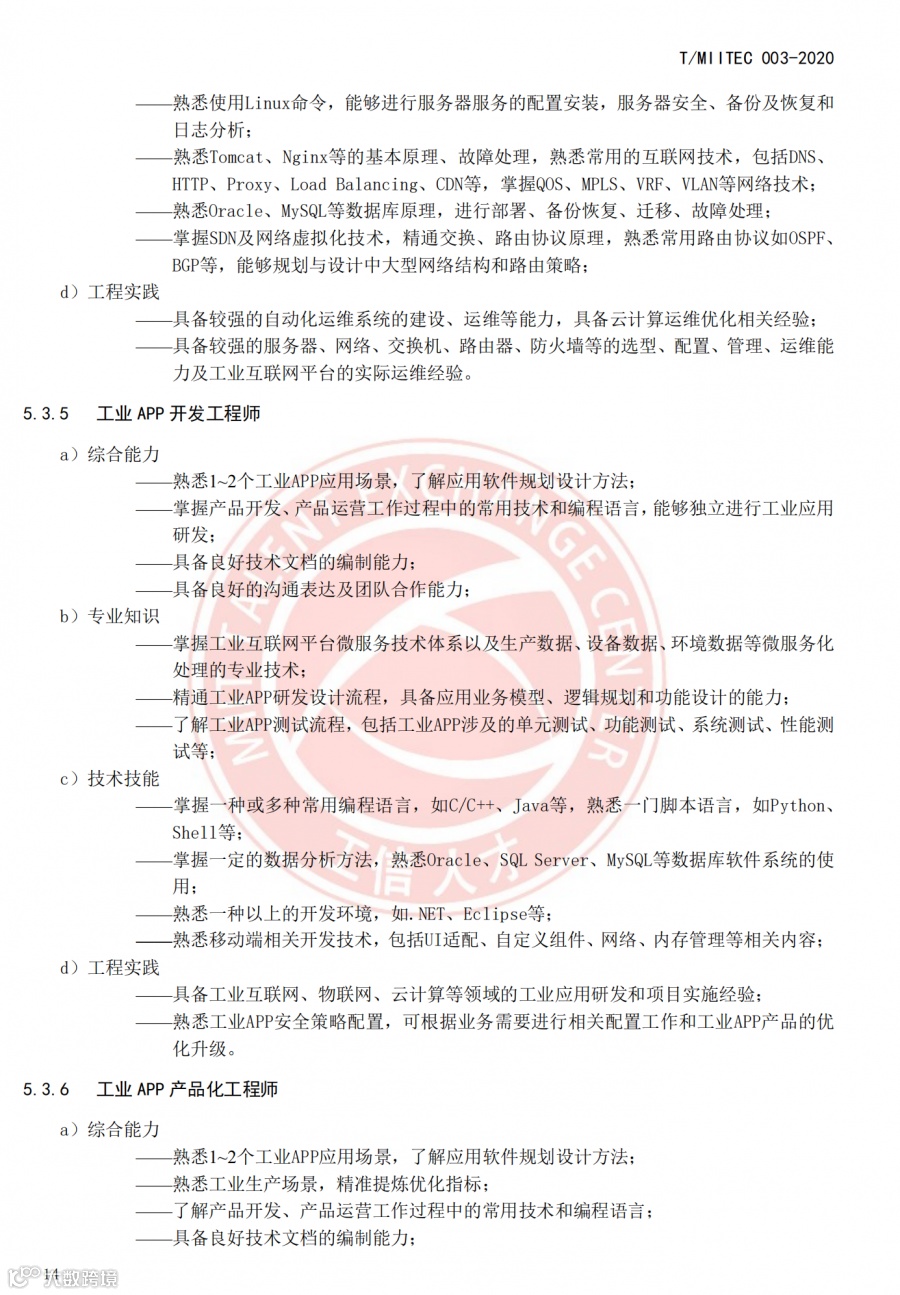 T/MIITEC 003-2020

——熟悉使用Linux命令，能够进行服务器服务的配置安装，服务器安全、备份及恢复和日志分析；
——熟悉Tomcat、Nginx等的基本原理、故障处理，熟悉常用的互联网技术，包括DNS、HTTP、Proxy、Load Balancing、CDN等，掌握QOS、MPLS、VRF、VLAN等网络技术；
——熟悉Oracle、MySQL等数据库原理，进行部署、备份恢复、迁移、故障处理；
——掌握SDN及网络虚拟化技术，精通交换、路由协议原理，熟悉常用路由协议如OSPF、BGP等，能够规划与设计中大型网络结构和路由策略；
d）工程实践
——具备较强的自动化运维系统的建设、运维等能力，具备云计算运维优化相关经验；
——具备较强的服务器、网络、交换机、路由器、防火墙等的选型、配置、管理、运维能力及工业互联网平台的实际运维经验。

5.3.5 工业 APP 开发工程师

a）综合能力
——熟悉1~2个工业APP应用场景，了解应用软件规划设计方法；
——掌握产品开发、产品运营工作过程中的常用技术和编程语言，能够独立进行工业应用研发；
——具备良好技术文档的编制能力；
——具备良好的沟通表达及团队合作能力；
b）专业知识
——掌握工业互联网平台微服务技术体系以及生产数据、设备数据、环境数据等微服务化处理的专业技术；
——精通工业APP研发设计流程，具备应用业务模型、逻辑规划和功能设计的能力；
——了解工业APP测试流程，包括工业APP涉及的单元测试、功能测试、系统测试、性能测试等；
c）技术技能
——掌握一种或多种常用编程语言，如C/C++、Java等，熟悉一门脚本语言，如Python、Shell等；
——掌握一定的数据分析方法，熟悉Oracle、SQL Server、MySQL等数据库软件系统的使用；
——熟悉一种以上的开发环境，如.NET、Eclipse等；
——熟悉移动端相关开发技术，包括UI适配、自定义组件、网络、内存管理等相关内容；
d）工程实践
——具备工业互联网、物联网、云计算等领域的工业应用研发和项目实施经验；
——熟悉工业APP安全策略配置，可根据业务需要进行相关配置工作和工业APP产品的优化升级。

5.3.6 工业 APP 产品化工程师

a）综合能力
——熟悉1~2个工业APP应用场景，了解应用软件规划设计方法；
——熟悉工业生产场景，精准提炼优化指标；
——了解产品开发、产品运营工作过程中的常用技术和编程语言；
——具备良好技术文档的编制能力；

14
大数跨境